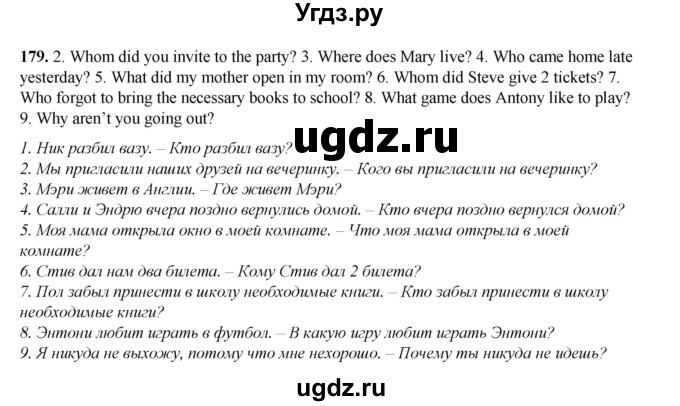 Угдз.ру

179. 2. Whom did you invite to the party? 3. Where does Mary live? 4. Who came home late yesterday? 5. What did my mother open in my room? 6. Whom did Steve give 2 tickets? 7. Who forgot to bring the necessary books to school? 8. What game does Antony like to play? 9. Why aren't you going out?

ugdz.ru

1. Ник разбил вазу. – Кто разбил вазу?
2. Мы пригласили наших друзей на вечеринку. – Кого вы пригласили на вечеринку?
3. Мэри живет в Англии. – Где живет Мэри?
4. Салли и Эндрю вчера поздно вернулись домой. – Кто вчера поздно вернулся домой?
5. Моя мама открыла окно в моей комнате. – Что моя мама открыла в моей комнате?
6. Стив дал нам два билета. – Кому Стив дал 2 билета?
7. Пол забыл принести в школу необходимые книги. – Кто забыл принести в школу необходимые книги?
8. Энтони любит играть в футбол. – В какую игру любит играть Энтони?
9. Я никуда не выхожу, потому что мне нехорошо. – Почему ты никуда не идешь?

ugdz.ru